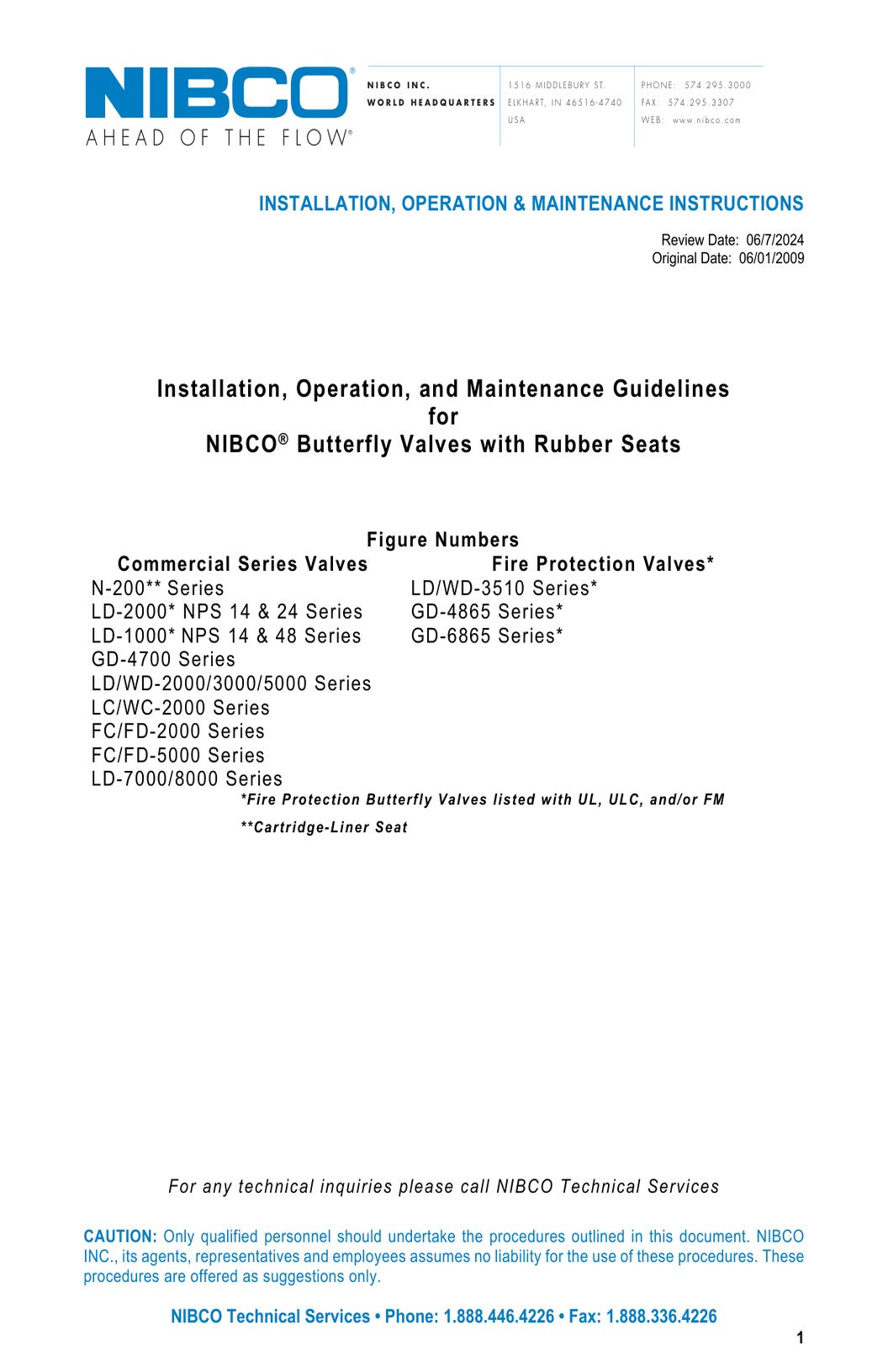 NIBCO®
AHEAD OF THE FLOW®

NIBCO INC.
WORLD HEADQUARTERS

1516 MIDDLEBURY ST.
ELKHART, IN 46516-4740
USA

PHONE: 574.295.3000
FAX: 574.295.3307
WEB: www.nibco.com

INSTALLATION, OPERATION & MAINTENANCE INSTRUCTIONS

Review Date: 06/7/2024
Original Date: 06/01/2009

Installation, Operation, and Maintenance Guidelines
for
NIBCO® Butterfly Valves with Rubber Seats

Figure Numbers

Commercial Series Valves
N-200** Series
LD-2000* NPS 14 & 24 Series
LD-1000* NPS 14 & 48 Series
GD-4700 Series
LD/WD-2000/3000/5000 Series
LC/WC-2000 Series
FC/FD-2000 Series
FC/FD-5000 Series
LD-7000/8000 Series

Fire Protection Valves*
LD/WD-3510 Series*
GD-4865 Series*
GD-6865 Series*

*Fire Protection Butterfly Valves listed with UL, ULC, and/or FM

**Cartridge-Liner Seat

For any technical inquiries please call NIBCO Technical Services

CAUTION: Only qualified personnel should undertake the procedures outlined in this document. NIBCO INC., its agents, representatives and employees assumes no liability for the use of these procedures. These procedures are offered as suggestions only.

NIBCO Technical Services • Phone: 1.888.446.4226 • Fax: 1.888.336.4226

1